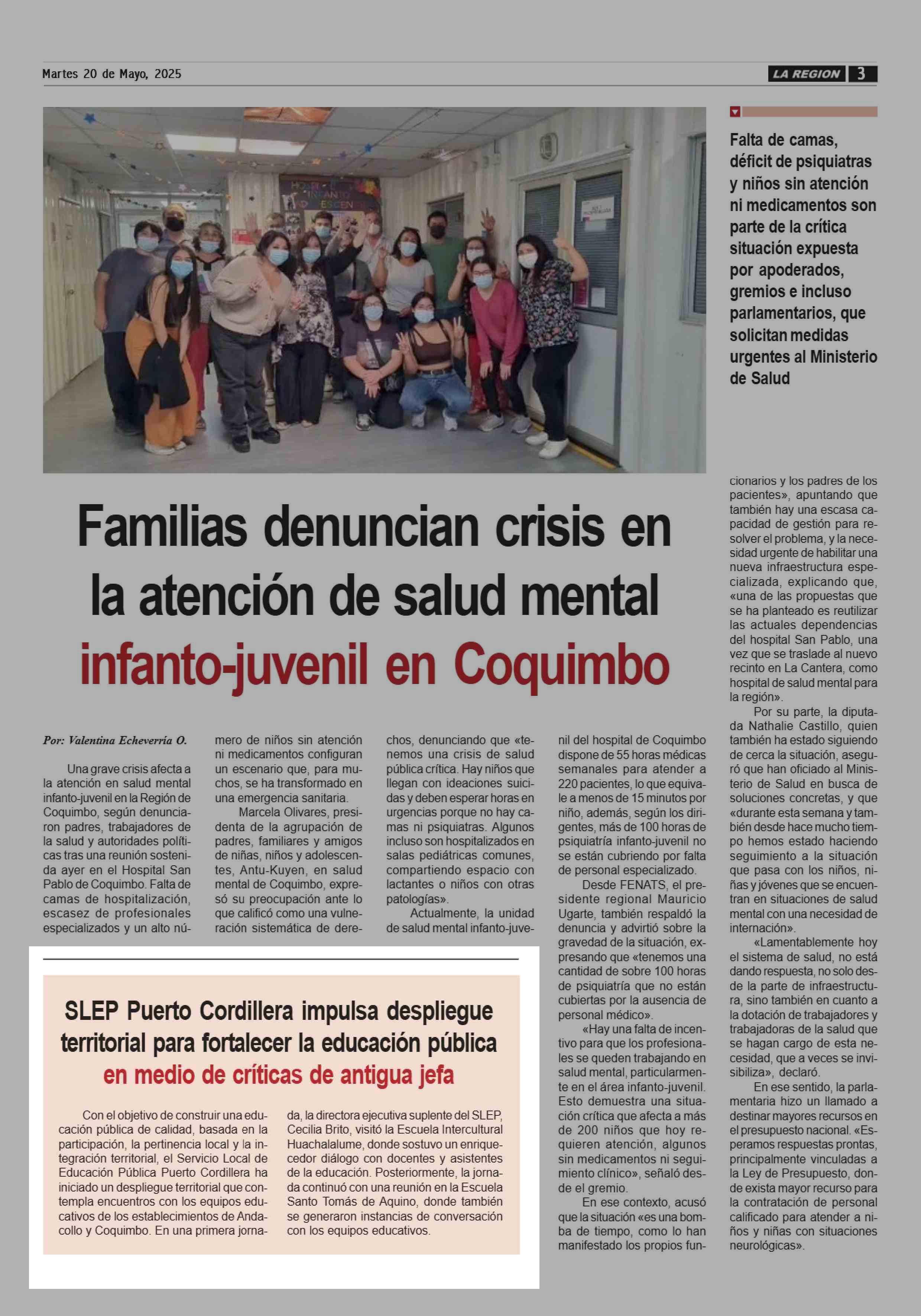 Martes 20 de Mayo, 2025

LA REGION 3

Falta de camas, déficit de psiquiatras y niños sin atención ni medicamentos son parte de la crítica situación expuesta por apoderados, gremios e incluso parlamentarios, que solicitan medidas urgentes al Ministerio de Salud

Familias denuncian crisis en la atención de salud mental infanto-juvenil en Coquimbo

Por: Valentina Echeverría O.

Una grave crisis afecta a la atención en salud mental infanto-juvenil en la Región de Coquimbo, según denunciaron padres, trabajadores de la salud y autoridades políticas tras una reunión sostenida ayer en el Hospital San Pablo de Coquimbo. Falta de camas de hospitalización, escasez de profesionales especializados y un alto número de niños sin atención ni medicamentos configuran un escenario que, para muchos, se ha transformado en una emergencia sanitaria.

Marcela Olivares, presidenta de la agrupación de padres, familiares y amigos de niñas, niños y adolescentes, Antu-Kuyen, en salud mental de Coquimbo, expresó su preocupación ante lo que calificó como una vulneración sistemática de derechos, denunciando que «tenemos una crisis de salud pública crítica. Hay niños que llegan con ideaciones suicidas y deben esperar horas en urgencias porque no hay camas ni psiquiatras. Algunos incluso son hospitalizados en salas pediátricas comunes, compartiendo espacio con lactantes o niños con otras patologías».

Actualmente, la unidad de salud mental infanto-juvenil del hospital de Coquimbo dispone de 55 horas médicas semanales para atender a 220 pacientes, lo que equivale a menos de 15 minutos por niño, además, según los dirigentes, más de 100 horas de psiquiatría infanto-juvenil no se están cubriendo por falta de personal especializado.

Desde FENATS, el presidente regional Mauricio Ugarte, también respaldó la denuncia y advirtió sobre la gravedad de la situación, expresando que «tenemos una cantidad de sobre 100 horas de psiquiatría que no están cubiertas por la ausencia de personal médico».

«Hay una falta de incentivo para que los profesionales se queden trabajando en salud mental, particularmente en el área infanto-juvenil. Esto demuestra una situación crítica que afecta a más de 200 niños que hoy requieren atención, algunos sin medicamentos ni seguimiento clínico», señaló desde el gremio.

En ese contexto, acusó que la situación «es una bomba de tiempo, como lo han manifestado los propios funcionarios y los padres de los pacientes», apuntando que también hay una escasa capacidad de gestión para resolver el problema, y la necesidad urgente de habilitar una nueva infraestructura especializada, explicando que, «una de las propuestas que se ha planteado es reutilizar las actuales dependencias del hospital San Pablo, una vez que se traslade al nuevo recinto en La Cantera, como hospital de salud mental para la región».

Por su parte, la diputada Nathalie Castillo, quien también ha estado siguiendo de cerca la situación, aseguró que han oficiado al Ministerio de Salud en busca de soluciones concretas, y que «durante esta semana y también desde hace mucho tiempo hemos estado haciendo seguimiento a la situación que pasa con los niños, niñas y jóvenes que se encuentran en situaciones de salud mental con una necesidad de internación».

«Lamentablemente hoy el sistema de salud, no está dando respuesta, no solo desde la parte de infraestructura, sino también en cuanto a la dotación de trabajadores y trabajadoras de la salud que se hagan cargo de esta necesidad, que a veces se invisibiliza», declaró.

En ese sentido, la parlamentaria hizo un llamado a destinar mayores recursos en el presupuesto nacional. «Esperamos respuestas prontas, principalmente vinculadas a la Ley de Presupuesto, donde exista mayor recurso para la contratación de personal calificado para atender a niños y niñas con situaciones neurológicas».

SLEP Puerto Cordillera impulsa despliegue territorial para fortalecer la educación pública en medio de críticas de antigua jefa

Con el objetivo de construir una educación pública de calidad, basada en la participación, la pertinencia local y la integración territorial, el Servicio Local de Educación Pública Puerto Cordillera ha iniciado un despliegue territorial que contempla encuentros con los equipos educativos de los establecimientos de Andacollo y Coquimbo. En una primera jornada, la directora ejecutiva suplente del SLEP, Cecilia Brito, visitó la Escuela Intercultural Huachalalume, donde sostuvo un enriquecedor diálogo con docentes y asistentes de la educación. Posteriormente, la jornada continuó con una reunión en la Escuela Santo Tomás de Aquino, donde también se generaron instancias de conversación con los equipos educativos.